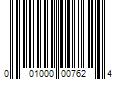 0 01000 00762 4